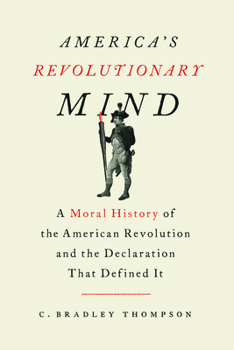 AMERICA'S
REVOLUTIONARY
MIND

A Moral History of the American Revolution and the Declaration That Defined It

C. BRADLEY THOMPSON